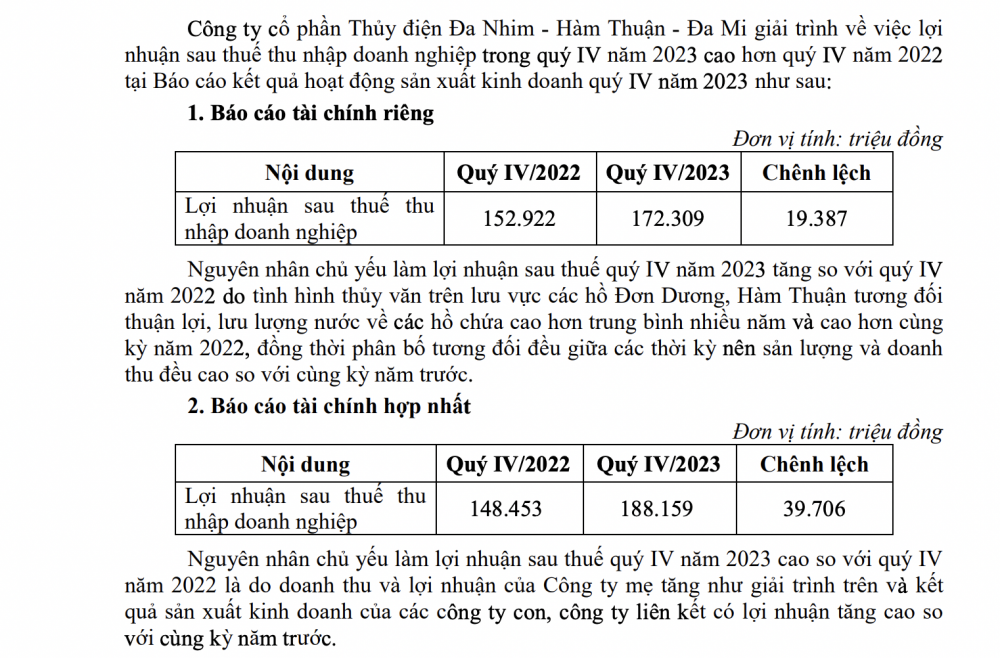 Công ty cổ phần Thủy điện Đa Nhim - Hàm Thuận - Đa Mi giải trình về việc lợi nhuận sau thuế thu nhập doanh nghiệp trong quý IV năm 2023 cao hơn quý IV năm 2022 tại Báo cáo kết quả hoạt động sản xuất kinh doanh quý IV năm 2023 như sau:

1. Báo cáo tài chính riêng

Đơn vị tính: triệu đồng

| Nội dung | Quý IV/2022 | Quý IV/2023 | Chênh lệch |
|---|---|---|---|
| Lợi nhuận sau thuế thu nhập doanh nghiệp | 152.922 | 172.309 | 19.387 |

Nguyên nhân chủ yếu làm lợi nhuận sau thuế quý IV năm 2023 tăng so với quý IV năm 2022 do tình hình thủy văn trên lưu vực các hồ Đơn Dương, Hàm Thuận tương đối thuận lợi, lưu lượng nước về các hồ chứa cao hơn trung bình nhiều năm và cao hơn cùng kỳ năm 2022, đồng thời phân bố tương đối đều giữa các thời kỳ nên sản lượng và doanh thu đều cao so với cùng kỳ năm trước.

2. Báo cáo tài chính hợp nhất

Đơn vị tính: triệu đồng

| Nội dung | Quý IV/2022 | Quý IV/2023 | Chênh lệch |
|---|---|---|---|
| Lợi nhuận sau thuế thu nhập doanh nghiệp | 148.453 | 188.159 | 39.706 |

Nguyên nhân chủ yếu làm lợi nhuận sau thuế quý IV năm 2023 cao so với quý IV năm 2022 là do doanh thu và lợi nhuận của Công ty mẹ tăng như giải trình trên và kết quả sản xuất kinh doanh của các công ty con, công ty liên kết có lợi nhuận tăng cao so với cùng kỳ năm trước.